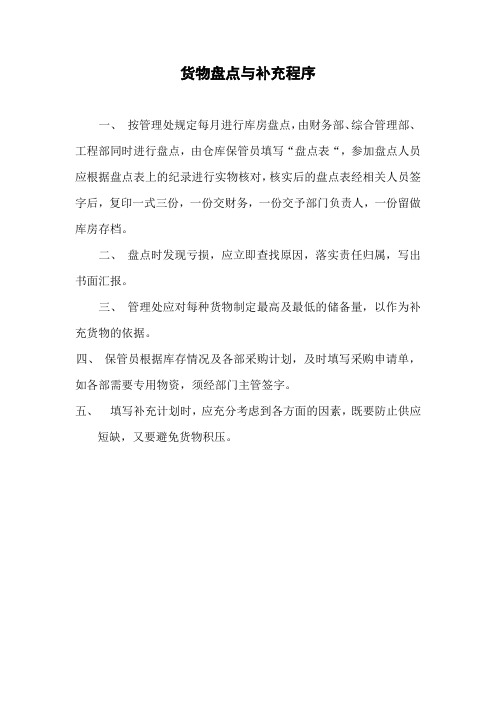 货物盘点与补充程序

一、 按管理处规定每月进行库房盘点，由财务部、综合管理部、工程部同时进行盘点，由仓库保管员填写“盘点表“，参加盘点人员应根据盘点表上的纪录进行实物核对，核实后的盘点表经相关人员签字后，复印一式三份，一份交财务，一份交予部门负责人，一份留做库房存档。

二、 盘点时发现亏损，应立即查找原因，落实责任归属，写出书面汇报。

三、 管理处应对每种货物制定最高及最低的储备量，以作为补充货物的依据。

四、 保管员根据库存情况及各部采购计划，及时填写采购申请单，如各部需要专用物资，须经部门主管签字。

五、 填写补充计划时，应充分考虑到各方面的因素，既要防止供应短缺，又要避免货物积压。